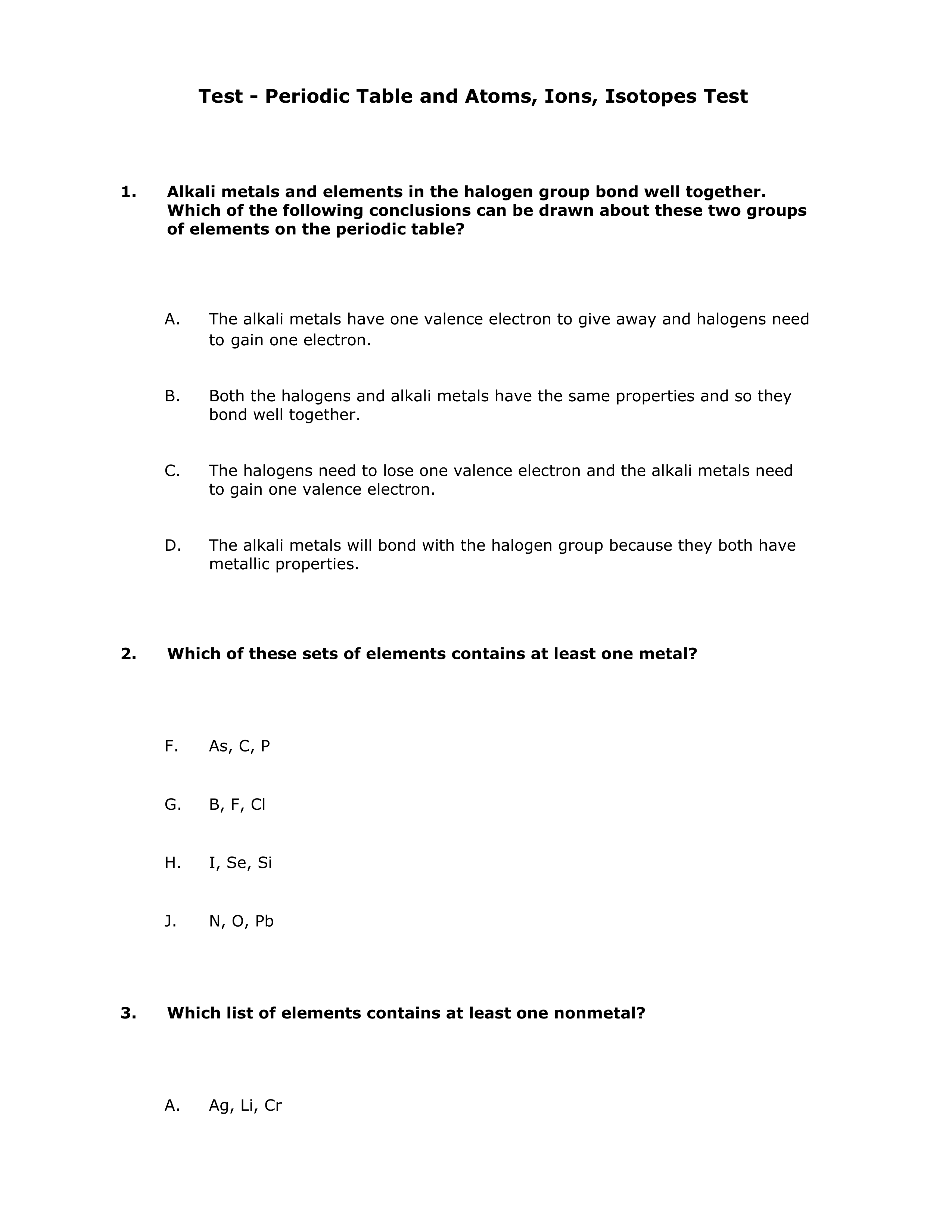 Test - Periodic Table and Atoms, Ions, Isotopes Test

1. Alkali metals and elements in the halogen group bond well together. Which of the following conclusions can be drawn about these two groups of elements on the periodic table?

A. The alkali metals have one valence electron to give away and halogens need to gain one electron.

B. Both the halogens and alkali metals have the same properties and so they bond well together.

C. The halogens need to lose one valence electron and the alkali metals need to gain one valence electron.

D. The alkali metals will bond with the halogen group because they both have metallic properties.

2. Which of these sets of elements contains at least one metal?

F. As, C, P

G. B, F, Cl

H. I, Se, Si

J. N, O, Pb

3. Which list of elements contains at least one nonmetal?

A. Ag, Li, Cr